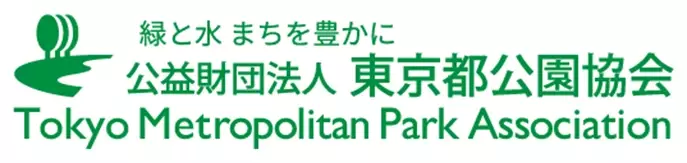 緑と水 まちを豊かに
公益財団法人 東京都公園協会
Tokyo Metropolitan Park Association